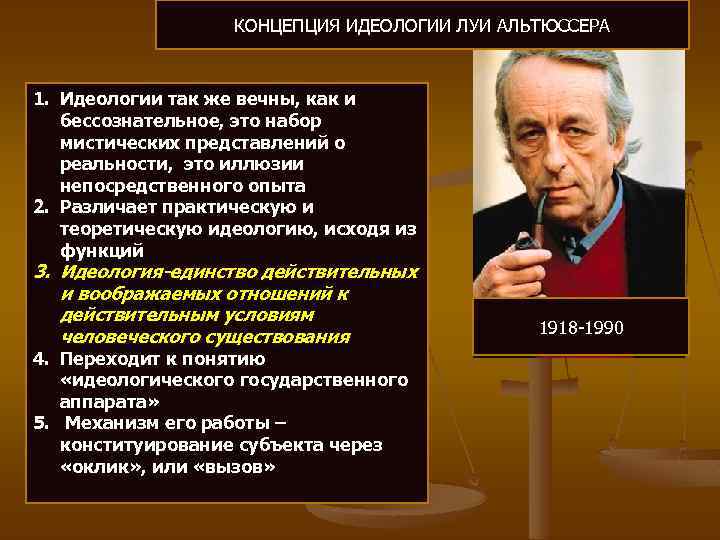 КОНЦЕПЦИЯ ИДЕОЛОГИИ ЛУИ АЛЬТЮССЕРА

1. Идеологии так же вечны, как и бессознательное, это набор мистических представлений о реальности, это иллюзии непосредственного опыта
2. Различает практическую и теоретическую идеологию, исходя из функций
3. Идеология-единство действительных и воображаемых отношений к действительным условиям человеческого существования
4. Переходит к понятию «идеологического государственного аппарата»
5. Механизм его работы – конституирование субъекта через «оклик», или «вызов»

1918-1990